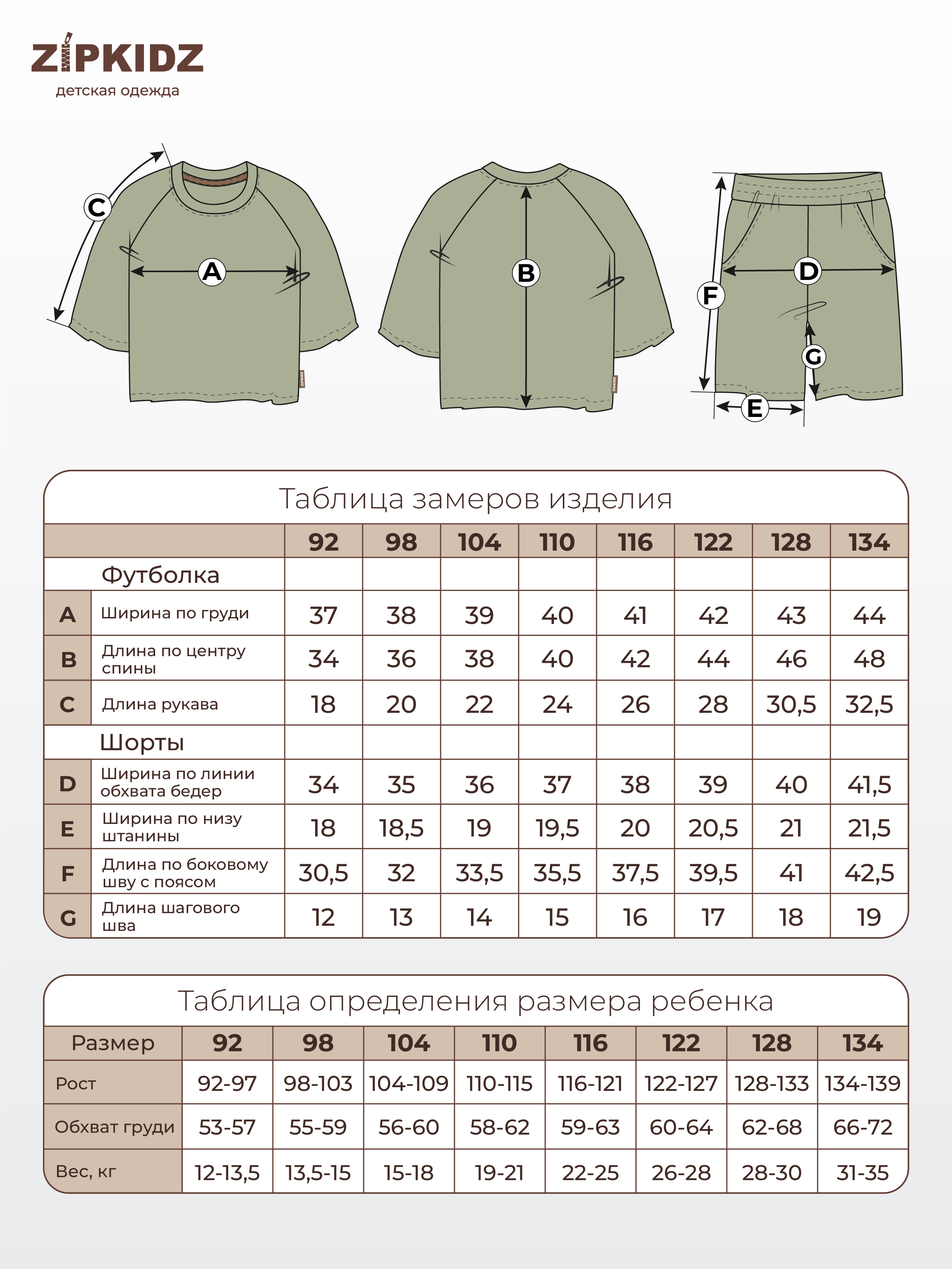 ZIPKIDZ
детская одежда

C A B F D G E

Таблица замеров изделия

| | | 92 | 98 | 104 | 110 | 116 | 122 | 128 | 134 |
|---|---|---|---|---|---|---|---|---|---|
| | Футболка | | | | | | | | |
| A | Ширина по груди | 37 | 38 | 39 | 40 | 41 | 42 | 43 | 44 |
| B | Длина по центру спины | 34 | 36 | 38 | 40 | 42 | 44 | 46 | 48 |
| C | Длина рукава | 18 | 20 | 22 | 24 | 26 | 28 | 30,5 | 32,5 |
| | Шорты | | | | | | | | |
| D | Ширина по линии обхвата бедер | 34 | 35 | 36 | 37 | 38 | 39 | 40 | 41,5 |
| E | Ширина по низу штанины | 18 | 18,5 | 19 | 19,5 | 20 | 20,5 | 21 | 21,5 |
| F | Длина по боковому шву с поясом | 30,5 | 32 | 33,5 | 35,5 | 37,5 | 39,5 | 41 | 42,5 |
| G | Длина шагового шва | 12 | 13 | 14 | 15 | 16 | 17 | 18 | 19 |

Таблица определения размера ребенка

| Размер | 92 | 98 | 104 | 110 | 116 | 122 | 128 | 134 |
|---|---|---|---|---|---|---|---|---|
| Рост | 92-97 | 98-103 | 104-109 | 110-115 | 116-121 | 122-127 | 128-133 | 134-139 |
| Обхват груди | 53-57 | 55-59 | 56-60 | 58-62 | 59-63 | 60-64 | 62-68 | 66-72 |
| Вес, кг | 12-13,5 | 13,5-15 | 15-18 | 19-21 | 22-25 | 26-28 | 28-30 | 31-35 |